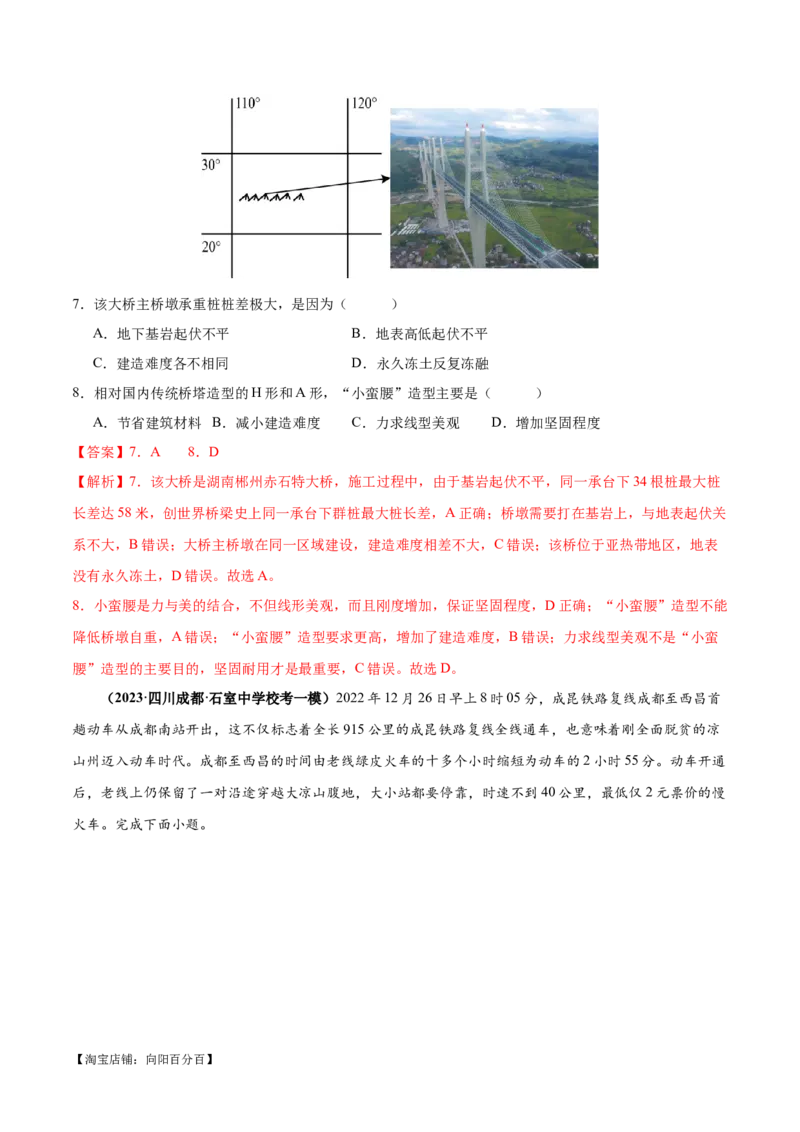 110° 120°

30°

20°

7．该大桥主桥墩承重桩桩差极大，是因为（　　）

A．地下基岩起伏不平　　B．地表高低起伏不平

C．建造难度各不相同　　D．永久冻土反复冻融

8．相对国内传统桥塔造型的 H 形和 A 形，“小蛮腰”造型主要是（　　）

A．节省建筑材料　B．减小建造难度　C．力求线型美观　D．增加坚固程度

【答案】7．A　8．D

【解析】7．该大桥是湖南郴州赤石特大桥，施工过程中，由于基岩起伏不平，同一承台下 34 根桩最大桩长差达 58 米，创世界桥梁史上同一承台下群桩最大桩长差，A 正确；桥墩需要打在基岩上，与地表起伏关系不大，B 错误；大桥主桥墩在同一区域建设，建造难度相差不大，C 错误；该桥位于亚热带地区，地表没有永久冻土，D 错误。故选 A。

8．小蛮腰是力与美的结合，不但线形美观，而且刚度增加，保证坚固程度，D 正确；“小蛮腰”造型不能降低桥墩自重，A 错误；“小蛮腰”造型要求更高，增加了建造难度，B 错误；力求线型美观不是“小蛮腰”造型的主要目的，坚固耐用才是最重要，C 错误。故选 D。

（2023·四川成都·石室中学校考一模）2022 年 12 月 26 日早上 8 时 05 分，成昆铁路复线成都至西昌首趟动车从成都南站开出，这不仅标志着全长 915 公里的成昆铁路复线全线通车，也意味着刚全面脱贫的凉山州迈入动车时代。成都至西昌的时间由老线绿皮火车的十多个小时缩短为动车的 2 小时 55 分。动车开通后，老线上仍保留了一对沿途穿越大凉山腹地，大小站都要停靠，时速不到 40 公里，最低仅 2 元票价的慢火车。完成下面小题。

【淘宝店铺：向阳百分百】